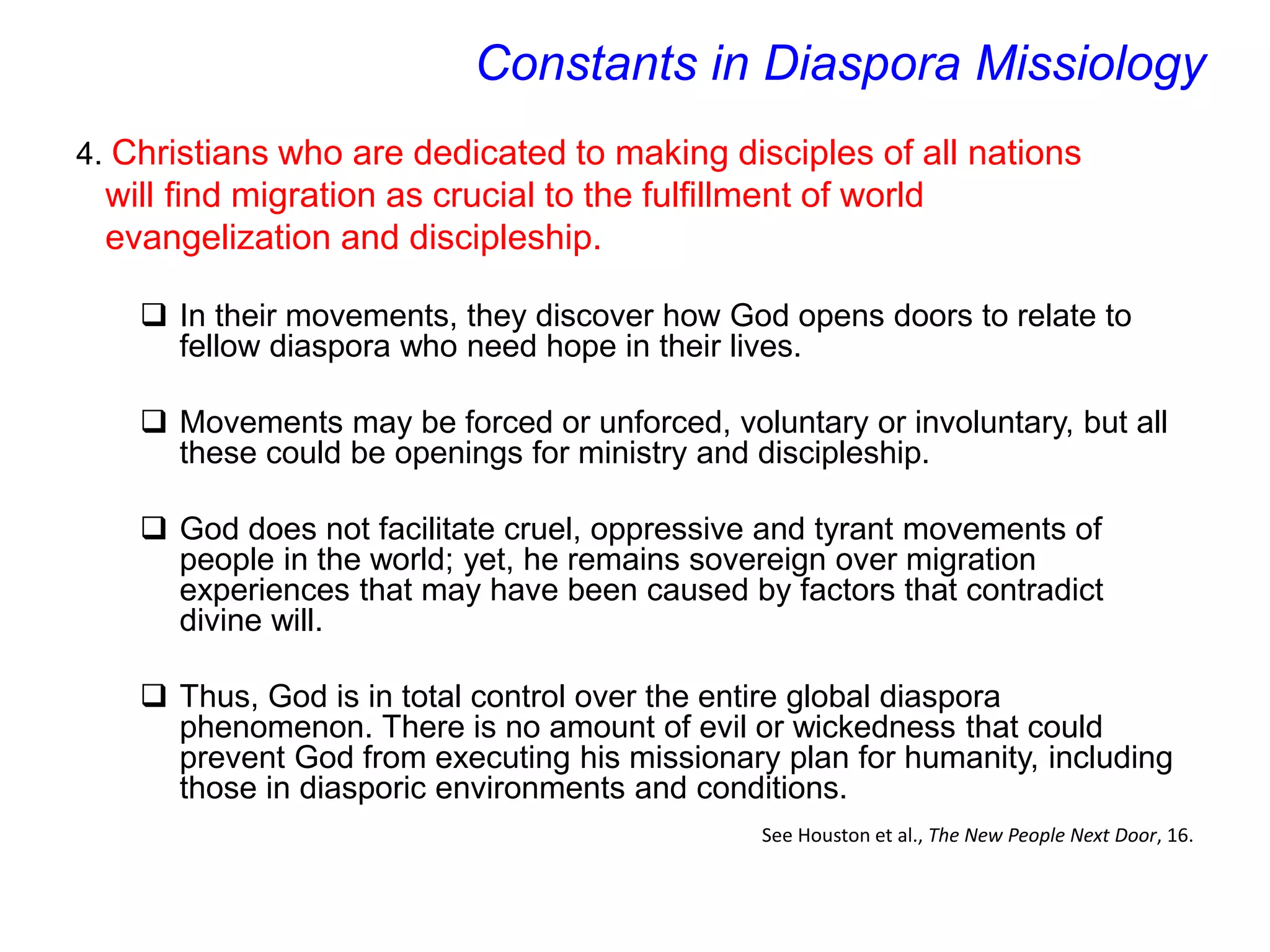 Constants in Diaspora Missiology

4. Christians who are dedicated to making disciples of all nations will find migration as crucial to the fulfillment of world evangelization and discipleship.

❑ In their movements, they discover how God opens doors to relate to fellow diaspora who need hope in their lives.

❑ Movements may be forced or unforced, voluntary or involuntary, but all these could be openings for ministry and discipleship.

❑ God does not facilitate cruel, oppressive and tyrant movements of people in the world; yet, he remains sovereign over migration experiences that may have been caused by factors that contradict divine will.

❑ Thus, God is in total control over the entire global diaspora phenomenon. There is no amount of evil or wickedness that could prevent God from executing his missionary plan for humanity, including those in diasporic environments and conditions.

See Houston et al., The New People Next Door, 16.